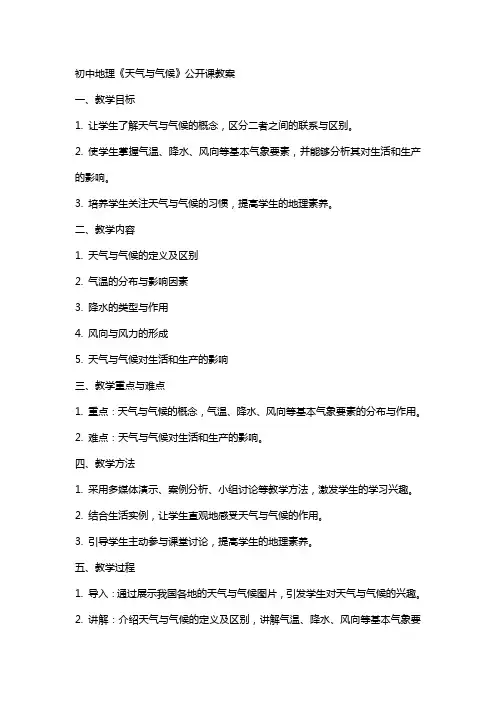 初中地理《天气与气候》公开课教案

一、教学目标

1. 让学生了解天气与气候的概念，区分二者之间的联系与区别。

2. 使学生掌握气温、降水、风向等基本气象要素，并能够分析其对生活和生产的影响。

3. 培养学生关注天气与气候的习惯，提高学生的地理素养。

二、教学内容

1. 天气与气候的定义及区别

2. 气温的分布与影响因素

3. 降水的类型与作用

4. 风向与风力的形成

5. 天气与气候对生活和生产的影响

三、教学重点与难点

1. 重点：天气与气候的概念，气温、降水、风向等基本气象要素的分布与作用。

2. 难点：天气与气候对生活和生产的影响。

四、教学方法

1. 采用多媒体演示、案例分析、小组讨论等教学方法，激发学生的学习兴趣。

2. 结合生活实例，让学生直观地感受天气与气候的作用。

3. 引导学生主动参与课堂讨论，提高学生的地理素养。

五、教学过程

1. 导入：通过展示我国各地的天气与气候图片，引发学生对天气与气候的兴趣。

2. 讲解：介绍天气与气候的定义及区别，讲解气温、降水、风向等基本气象要